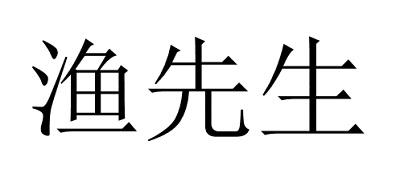 渔先生